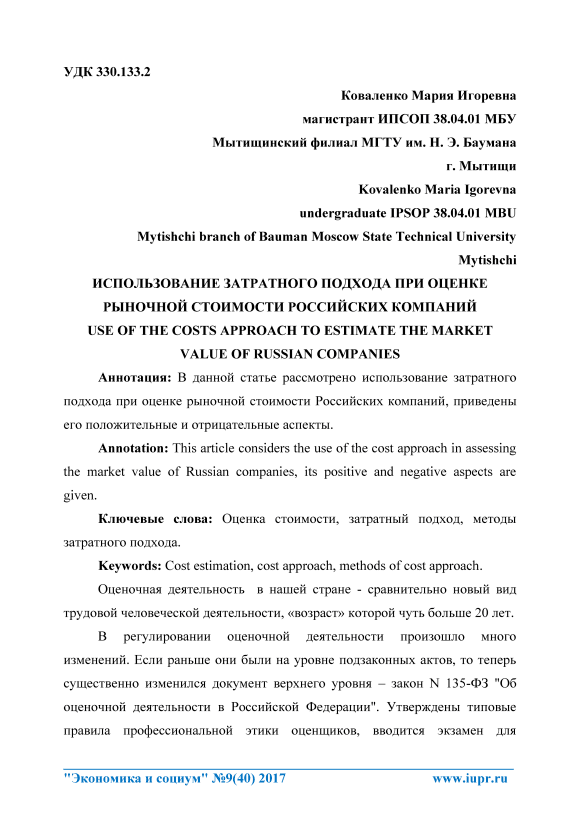 УДК 330.133.2

Коваленко Мария Игоревна
магистрант ИПСОП 38.04.01 МБУ
Мытищинский филиал МГТУ им. Н. Э. Баумана
г. Мытищи
Kovalenko Maria Igorevna
undergraduate IPSOP 38.04.01 MBU
Mytishchi branch of Bauman Moscow State Technical University
Mytishchi

ИСПОЛЬЗОВАНИЕ ЗАТРАТНОГО ПОДХОДА ПРИ ОЦЕНКЕ РЫНОЧНОЙ СТОИМОСТИ РОССИЙСКИХ КОМПАНИЙ
USE OF THE COSTS APPROACH TO ESTIMATE THE MARKET VALUE OF RUSSIAN COMPANIES

Аннотация: В данной статье рассмотрено использование затратного подхода при оценке рыночной стоимости Российских компаний, приведены его положительные и отрицательные аспекты.

Annotation: This article considers the use of the cost approach in assessing the market value of Russian companies, its positive and negative aspects are given.

Ключевые слова: Оценка стоимости, затратный подход, методы затратного подхода.

Keywords: Cost estimation, cost approach, methods of cost approach.

Оценочная деятельность в нашей стране - сравнительно новый вид трудовой человеческой деятельности, «возраст» которой чуть больше 20 лет.

В регулировании оценочной деятельности произошло много изменений. Если раньше они были на уровне подзаконных актов, то теперь существенно изменился документ верхнего уровня – закон N 135-ФЗ "Об оценочной деятельности в Российской Федерации". Утверждены типовые правила профессиональной этики оценщиков, вводится экзамен для

"Экономика и социум" №9(40) 2017 www.iupr.ru